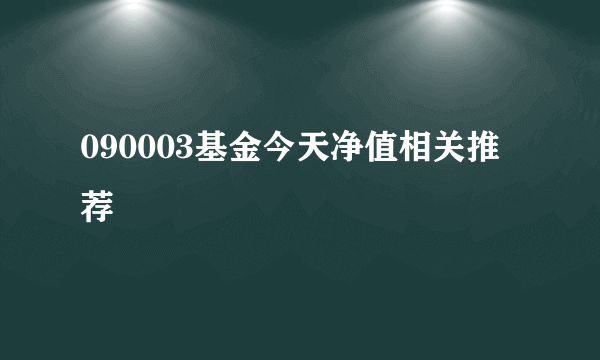 090003基金今天净值相关推荐